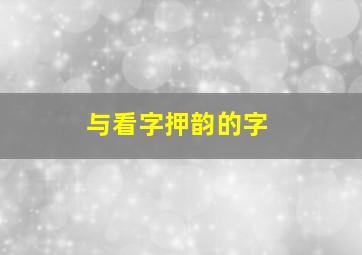 与看字押韵的字